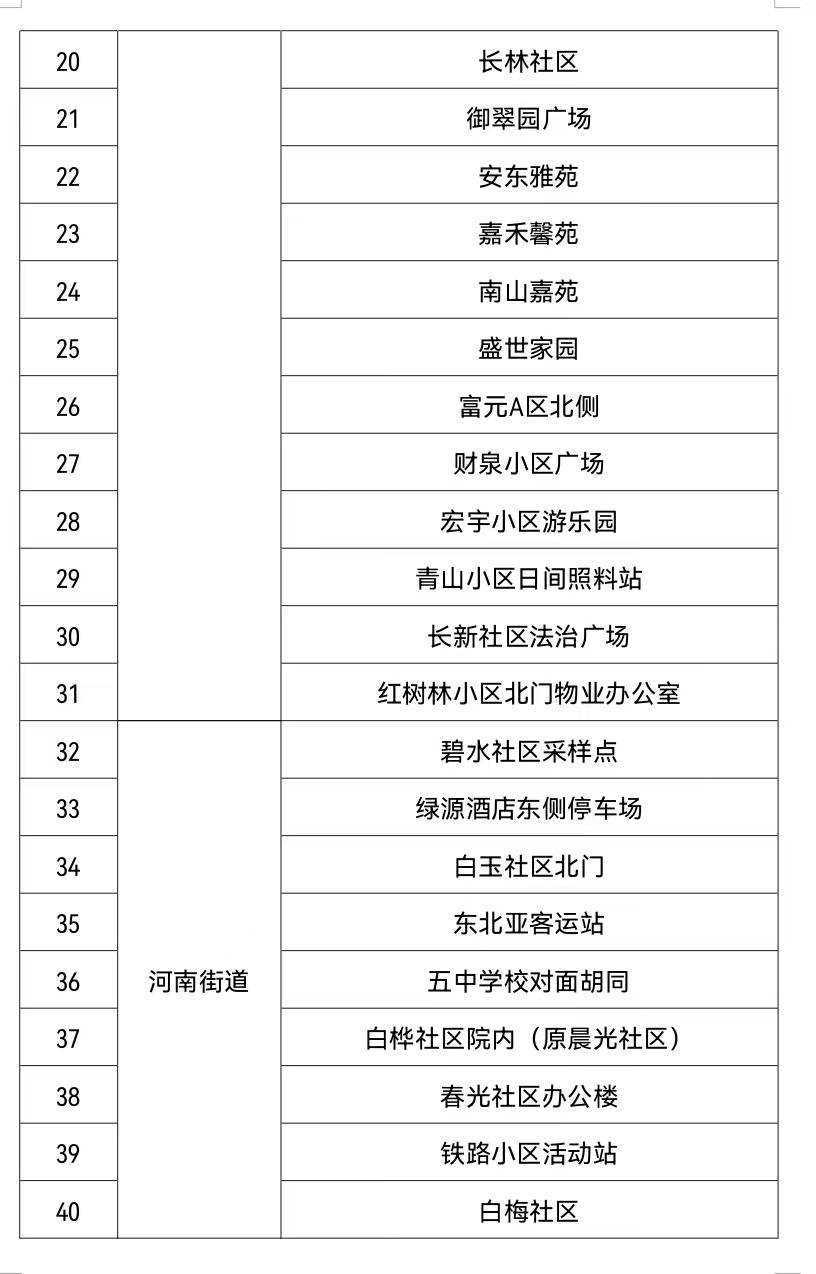 | 20 |  | 长林社区 |
|---|---|---|
| 21 |  | 御翠园广场 |
| 22 |  | 安东雅苑 |
| 23 |  | 嘉禾馨苑 |
| 24 |  | 南山嘉苑 |
| 25 |  | 盛世家园 |
| 26 |  | 富元A区北侧 |
| 27 |  | 财泉小区广场 |
| 28 |  | 宏宇小区游乐园 |
| 29 |  | 青山小区日间照料站 |
| 30 |  | 长新社区法治广场 |
| 31 |  | 红树林小区北门物业办公室 |
| 32 | 河南街道 | 碧水社区采样点 |
| 33 | 河南街道 | 绿源酒店东侧停车场 |
| 34 | 河南街道 | 白玉社区北门 |
| 35 | 河南街道 | 东北亚客运站 |
| 36 | 河南街道 | 五中学校对面胡同 |
| 37 | 河南街道 | 白桦社区院内（原晨光社区） |
| 38 | 河南街道 | 春光社区办公楼 |
| 39 | 河南街道 | 铁路小区活动站 |
| 40 | 河南街道 | 白梅社区 |